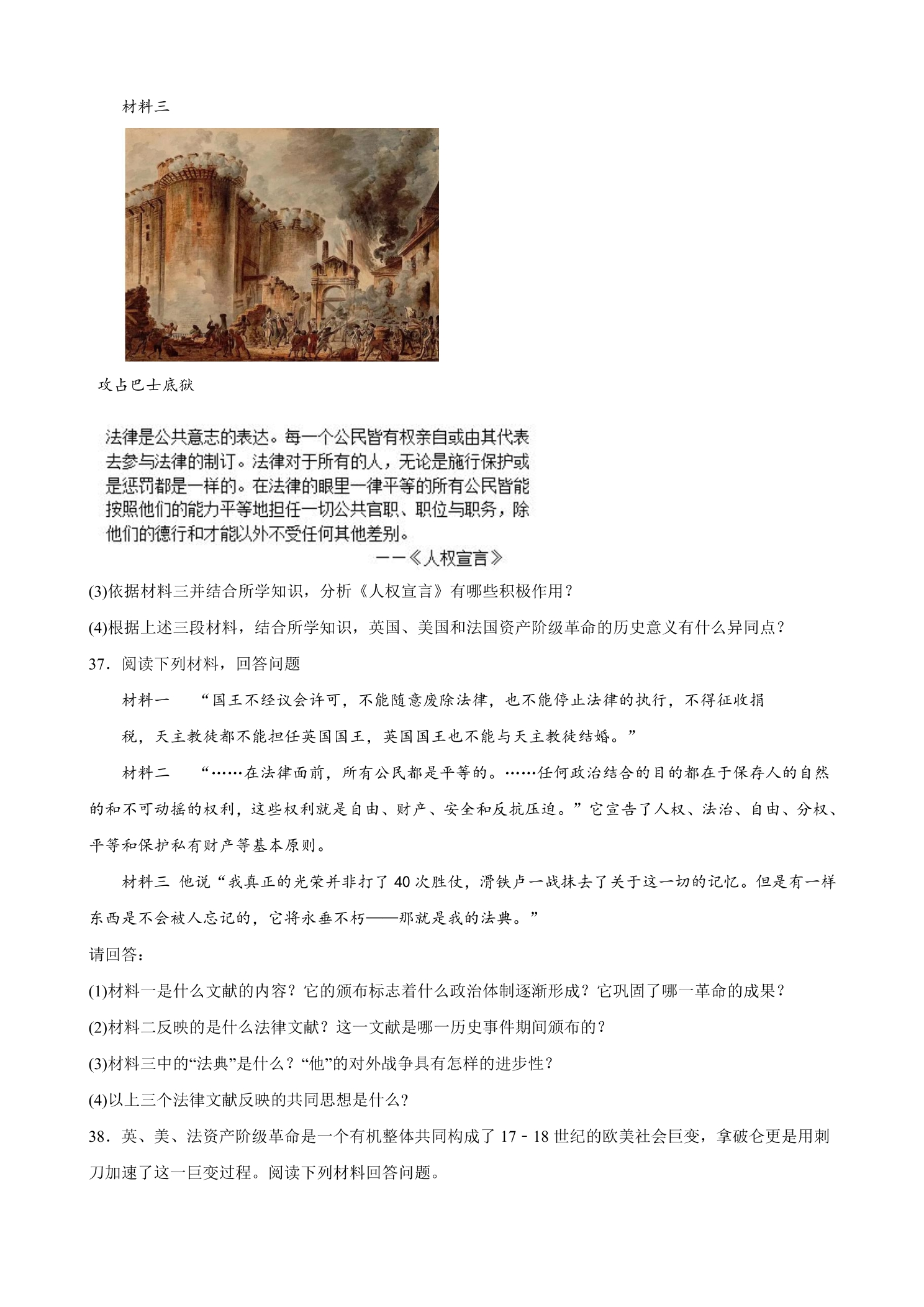 材料三

攻占巴士底狱

法律是公共意志的表达。每一个公民皆有权亲自或由其代表去参与法律的制订。法律对于所有的人，无论是施行保护或是惩罚都是一样的。在法律的眼里一律平等的所有公民皆能按照他们的能力平等地担任一切公共官职、职位与职务，除他们的德行和才能以外不受任何其他差别。

——《人权宣言》

(3)依据材料三并结合所学知识，分析《人权宣言》有哪些积极作用？

(4)根据上述三段材料，结合所学知识，英国、美国和法国资产阶级革命的历史意义有什么异同点？

37．阅读下列材料，回答问题

材料一 “国王不经议会许可，不能随意废除法律，也不能停止法律的执行，不得征收捐税，天主教徒都不能担任英国国王，英国国王也不能与天主教徒结婚。”

材料二 “……在法律面前，所有公民都是平等的。……任何政治结合的目的都在于保存人的自然的和不可动摇的权利，这些权利就是自由、财产、安全和反抗压迫。”它宣告了人权、法治、自由、分权、平等和保护私有财产等基本原则。

材料三 他说“我真正的光荣并非打了40次胜仗，滑铁卢一战抹去了关于这一切的记忆。但是有一样东西是不会被人忘记的，它将永垂不朽——那就是我的法典。”

请回答：

(1)材料一是什么文献的内容？它的颁布标志着什么政治体制逐渐形成？它巩固了哪一革命的成果？

(2)材料二反映的是什么法律文献？这一文献是哪一历史事件期间颁布的？

(3)材料三中的“法典”是什么？“他”的对外战争具有怎样的进步性？

(4)以上三个法律文献反映的共同思想是什么?

38．英、美、法资产阶级革命是一个有机整体共同构成了17﹣18世纪的欧美社会巨变，拿破仑更是用刺刀加速了这一巨变过程。阅读下列材料回答问题。